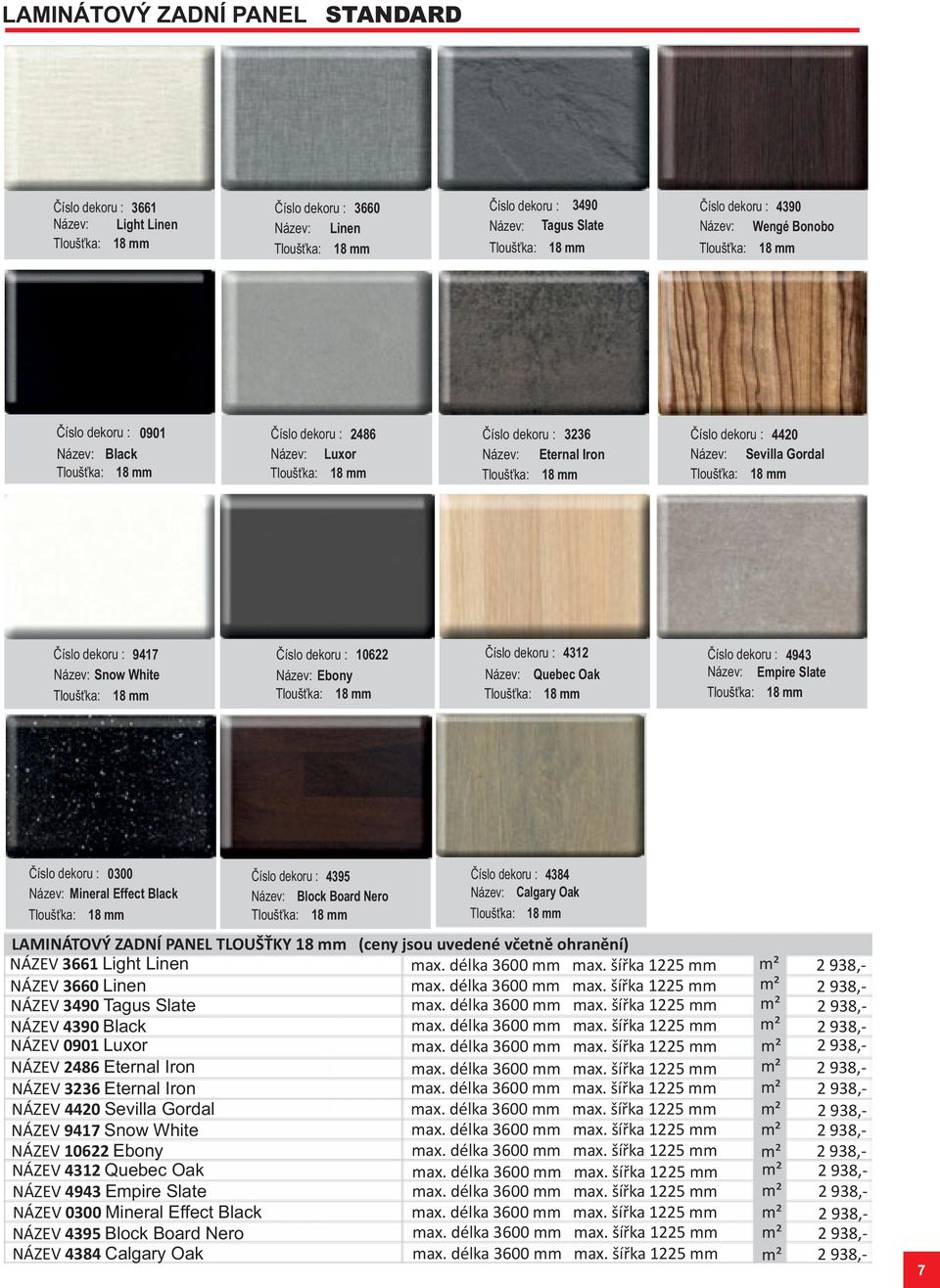 LAMINÁTOVÝ ZADNÍ PANEL STANDARD

Číslo dekoru : 3661
Název: Light Linen
Tloušťka: 18 mm

Číslo dekoru : 3660
Název: Linen
Tloušťka: 18 mm

Číslo dekoru : 3490
Název: Tagus Slate
Tloušťka: 18 mm

Číslo dekoru : 4390
Název: Wengé Bonobo
Tloušťka: 18 mm

Číslo dekoru : 0901
Název: Black
Tloušťka: 18 mm

Číslo dekoru : 2486
Název: Luxor
Tloušťka: 18 mm

Číslo dekoru : 3236
Název: Eternal Iron
Tloušťka: 18 mm

Číslo dekoru : 4420
Název: Sevilla Gordal
Tloušťka: 18 mm

Číslo dekoru : 9417
Název: Snow White
Tloušťka: 18 mm

Číslo dekoru : 10622
Název: Ebony
Tloušťka: 18 mm

Číslo dekoru : 4312
Název: Quebec Oak
Tloušťka: 18 mm

Číslo dekoru : 4943
Název: Empire Slate
Tloušťka: 18 mm

Číslo dekoru : 0300
Název: Mineral Effect Black
Tloušťka: 18 mm

Číslo dekoru : 4395
Název: Block Board Nero
Tloušťka: 18 mm

Číslo dekoru : 4384
Název: Calgary Oak
Tloušťka: 18 mm

LAMINÁTOVÝ ZADNÍ PANEL TLOUŠŤKY 18 mm (ceny jsou uvedené včetně ohranění)

| | | | | |
|---|---|---|---|---|
| NÁZEV 3661 Light Linen | max. délka 3600 mm | max. šířka 1225 mm | m² | 2 938,- |
| NÁZEV 3660 Linen | max. délka 3600 mm | max. šířka 1225 mm | m² | 2 938,- |
| NÁZEV 3490 Tagus Slate | max. délka 3600 mm | max. šířka 1225 mm | m² | 2 938,- |
| NÁZEV 4390 Black | max. délka 3600 mm | max. šířka 1225 mm | m² | 2 938,- |
| NÁZEV 0901 Luxor | max. délka 3600 mm | max. šířka 1225 mm | m² | 2 938,- |
| NÁZEV 2486 Eternal Iron | max. délka 3600 mm | max. šířka 1225 mm | m² | 2 938,- |
| NÁZEV 3236 Eternal Iron | max. délka 3600 mm | max. šířka 1225 mm | m² | 2 938,- |
| NÁZEV 4420 Sevilla Gordal | max. délka 3600 mm | max. šířka 1225 mm | m² | 2 938,- |
| NÁZEV 9417 Snow White | max. délka 3600 mm | max. šířka 1225 mm | m² | 2 938,- |
| NÁZEV 10622 Ebony | max. délka 3600 mm | max. šířka 1225 mm | m² | 2 938,- |
| NÁZEV 4312 Quebec Oak | max. délka 3600 mm | max. šířka 1225 mm | m² | 2 938,- |
| NÁZEV 4943 Empire Slate | max. délka 3600 mm | max. šířka 1225 mm | m² | 2 938,- |
| NÁZEV 0300 Mineral Effect Black | max. délka 3600 mm | max. šířka 1225 mm | m² | 2 938,- |
| NÁZEV 4395 Block Board Nero | max. délka 3600 mm | max. šířka 1225 mm | m² | 2 938,- |
| NÁZEV 4384 Calgary Oak | max. délka 3600 mm | max. šířka 1225 mm | m² | 2 938,- |

7